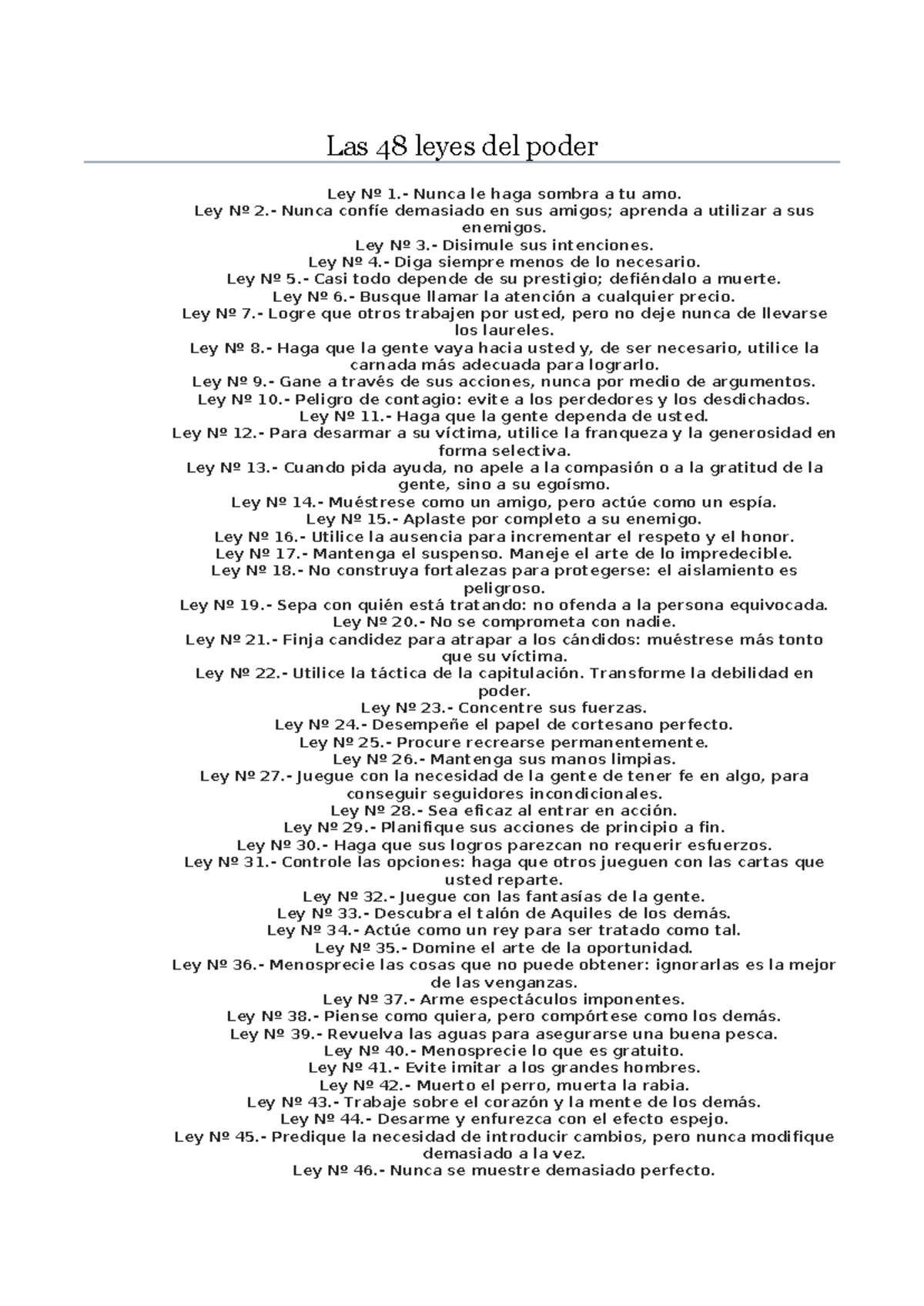 Las 48 leyes del poder

Ley Nº 1.- Nunca le haga sombra a tu amo.
Ley Nº 2.- Nunca confíe demasiado en sus amigos; aprenda a utilizar a sus enemigos.
Ley Nº 3.- Disimule sus intenciones.
Ley Nº 4.- Diga siempre menos de lo necesario.
Ley Nº 5.- Casi todo depende de su prestigio; defiéndalo a muerte.
Ley Nº 6.- Busque llamar la atención a cualquier precio.
Ley Nº 7.- Logre que otros trabajen por usted, pero no deje nunca de llevarse los laureles.
Ley Nº 8.- Haga que la gente vaya hacia usted y, de ser necesario, utilice la carnada más adecuada para lograrlo.
Ley Nº 9.- Gane a través de sus acciones, nunca por medio de argumentos.
Ley Nº 10.- Peligro de contagio: evite a los perdedores y los desdichados.
Ley Nº 11.- Haga que la gente dependa de usted.
Ley Nº 12.- Para desarmar a su víctima, utilice la franqueza y la generosidad en forma selectiva.
Ley Nº 13.- Cuando pida ayuda, no apele a la compasión o a la gratitud de la gente, sino a su egoísmo.
Ley Nº 14.- Muéstrese como un amigo, pero actúe como un espía.
Ley Nº 15.- Aplaste por completo a su enemigo.
Ley Nº 16.- Utilice la ausencia para incrementar el respeto y el honor.
Ley Nº 17.- Mantenga el suspenso. Maneje el arte de lo impredecible.
Ley Nº 18.- No construya fortalezas para protegerse: el aislamiento es peligroso.
Ley Nº 19.- Sepa con quién está tratando: no ofenda a la persona equivocada.
Ley Nº 20.- No se comprometa con nadie.
Ley Nº 21.- Finja candidez para atrapar a los cándidos: muéstrese más tonto que su víctima.
Ley Nº 22.- Utilice la táctica de la capitulación. Transforme la debilidad en poder.
Ley Nº 23.- Concentre sus fuerzas.
Ley Nº 24.- Desempeñe el papel de cortesano perfecto.
Ley Nº 25.- Procure recrearse permanentemente.
Ley Nº 26.- Mantenga sus manos limpias.
Ley Nº 27.- Juegue con la necesidad de la gente de tener fe en algo, para conseguir seguidores incondicionales.
Ley Nº 28.- Sea eficaz al entrar en acción.
Ley Nº 29.- Planifique sus acciones de principio a fin.
Ley Nº 30.- Haga que sus logros parezcan no requerir esfuerzos.
Ley Nº 31.- Controle las opciones: haga que otros jueguen con las cartas que usted reparte.
Ley Nº 32.- Juegue con las fantasías de la gente.
Ley Nº 33.- Descubra el talón de Aquiles de los demás.
Ley Nº 34.- Actúe como un rey para ser tratado como tal.
Ley Nº 35.- Domine el arte de la oportunidad.
Ley Nº 36.- Menosprecie las cosas que no puede obtener: ignorarlas es la mejor de las venganzas.
Ley Nº 37.- Arme espectáculos imponentes.
Ley Nº 38.- Piense como quiera, pero compórtese como los demás.
Ley Nº 39.- Revuelva las aguas para asegurarse una buena pesca.
Ley Nº 40.- Menosprecie lo que es gratuito.
Ley Nº 41.- Evite imitar a los grandes hombres.
Ley Nº 42.- Muerto el perro, muerta la rabia.
Ley Nº 43.- Trabaje sobre el corazón y la mente de los demás.
Ley Nº 44.- Desarme y enfurezca con el efecto espejo.
Ley Nº 45.- Predique la necesidad de introducir cambios, pero nunca modifique demasiado a la vez.
Ley Nº 46.- Nunca se muestre demasiado perfecto.